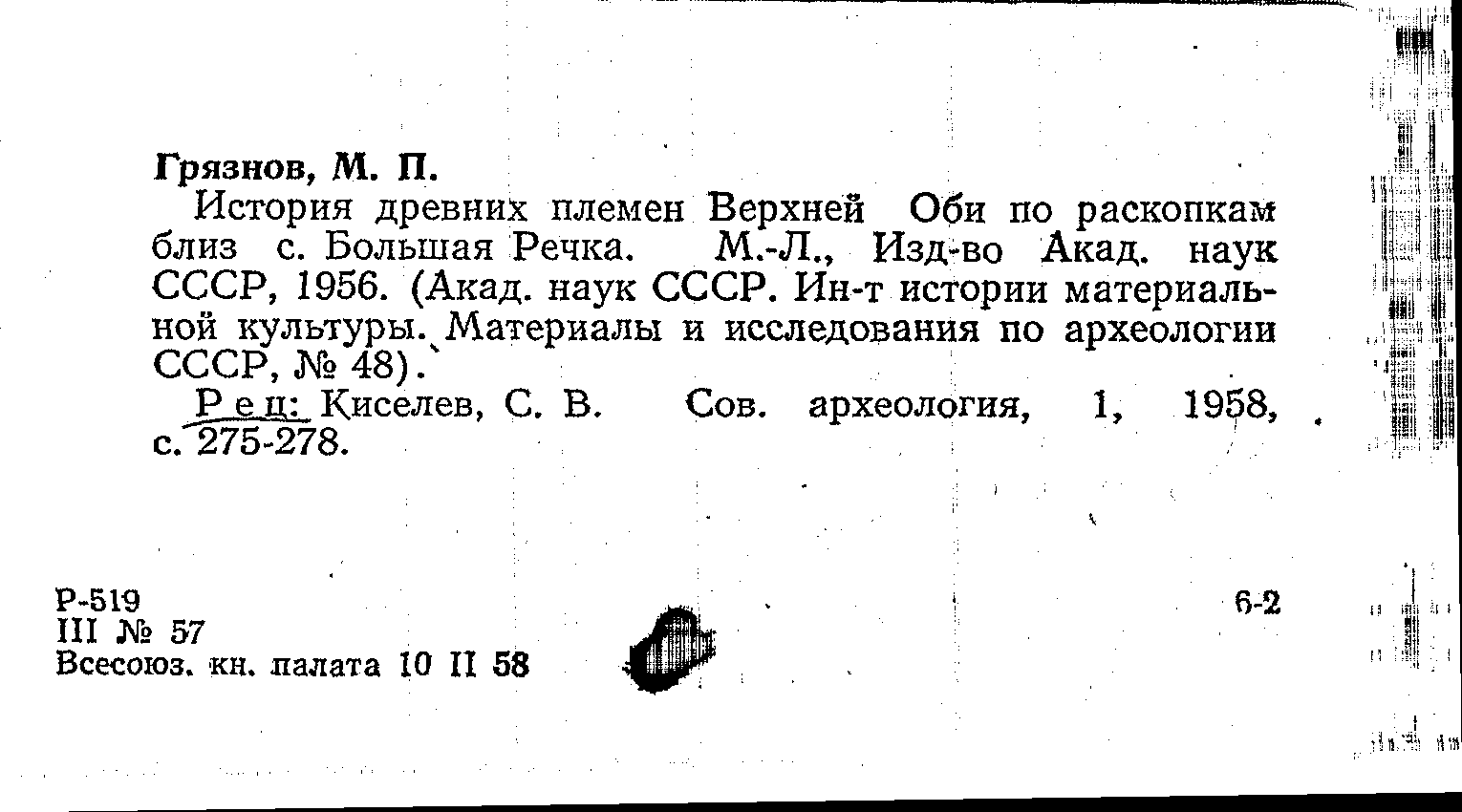 Грязнов, М. П.

История древних племен Верхней Оби по раскопкам близ с. Большая Речка. М.-Л., Изд-во Акад. наук СССР, 1956. (Акад. наук СССР. Ин-т истории материальной культуры. Материалы и исследования по археологии СССР, № 48).

Рец: Киселев, С. В. Сов. археология, 1, 1958, с. 275-278.

Р-519
III № 57
Всесоюз. кн. палата 10 II 58

6-2